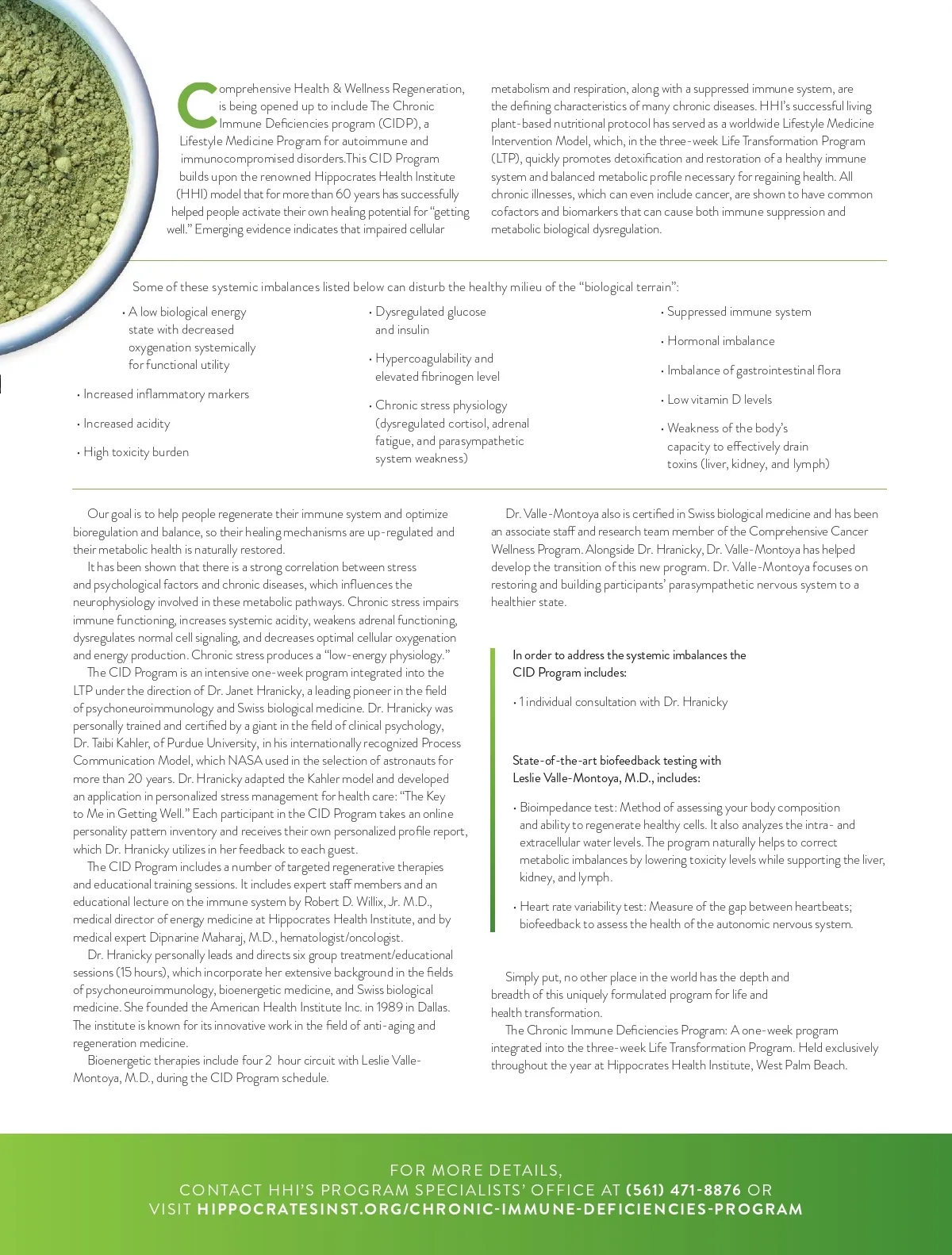 Comprehensive Health & Wellness Regeneration, is being opened up to include The Chronic Immune Deficiencies program (CIDP), a Lifestyle Medicine Program for autoimmune and immunocompromised disorders.This CID Program builds upon the renowned Hippocrates Health Institute (HHI) model that for more than 60 years has successfully helped people activate their own healing potential for "getting well." Emerging evidence indicates that impaired cellular metabolism and respiration, along with a suppressed immune system, are the defining characteristics of many chronic diseases. HHI's successful living plant-based nutritional protocol has served as a worldwide Lifestyle Medicine Intervention Model, which, in the three-week Life Transformation Program (LTP), quickly promotes detoxification and restoration of a healthy immune system and balanced metabolic profile necessary for regaining health. All chronic illnesses, which can even include cancer, are shown to have common cofactors and biomarkers that can cause both immune suppression and metabolic biological dysregulation.

Some of these systemic imbalances listed below can disturb the healthy milieu of the "biological terrain":

• A low biological energy state with decreased oxygenation systemically for functional utility

• Increased inflammatory markers

• Increased acidity

• High toxicity burden

• Dysregulated glucose and insulin

• Hypercoagulability and elevated fibrinogen level

• Chronic stress physiology (dysregulated cortisol, adrenal fatigue, and parasympathetic system weakness)

• Suppressed immune system

• Hormonal imbalance

• Imbalance of gastrointestinal flora

• Low vitamin D levels

• Weakness of the body's capacity to effectively drain toxins (liver, kidney, and lymph)

Our goal is to help people regenerate their immune system and optimize bioregulation and balance, so their healing mechanisms are up-regulated and their metabolic health is naturally restored.

It has been shown that there is a strong correlation between stress and psychological factors and chronic diseases, which influences the neurophysiology involved in these metabolic pathways. Chronic stress impairs immune functioning, increases systemic acidity, weakens adrenal functioning, dysregulates normal cell signaling, and decreases optimal cellular oxygenation and energy production. Chronic stress produces a "low-energy physiology."

The CID Program is an intensive one-week program integrated into the LTP under the direction of Dr. Janet Hranicky, a leading pioneer in the field of psychoneuroimmunology and Swiss biological medicine. Dr. Hranicky was personally trained and certified by a giant in the field of clinical psychology, Dr. Taibi Kahler, of Purdue University, in his internationally recognized Process Communication Model, which NASA used in the selection of astronauts for more than 20 years. Dr. Hranicky adapted the Kahler model and developed an application in personalized stress management for health care: "The Key to Me in Getting Well." Each participant in the CID Program takes an online personality pattern inventory and receives their own personalized profile report, which Dr. Hranicky utilizes in her feedback to each guest.

The CID Program includes a number of targeted regenerative therapies and educational training sessions. It includes expert staff members and an educational lecture on the immune system by Robert D. Willix, Jr. M.D., medical director of energy medicine at Hippocrates Health Institute, and by medical expert Dipnarine Maharaj, M.D., hematologist/oncologist.

Dr. Hranicky personally leads and directs six group treatment/educational sessions (15 hours), which incorporate her extensive background in the fields of psychoneuroimmunology, bioenergetic medicine, and Swiss biological medicine. She founded the American Health Institute Inc. in 1989 in Dallas. The institute is known for its innovative work in the field of anti-aging and regeneration medicine.

Bioenergetic therapies include four 2 hour circuit with Leslie Valle-Montoya, M.D., during the CID Program schedule.

Dr. Valle-Montoya also is certified in Swiss biological medicine and has been an associate staff and research team member of the Comprehensive Cancer Wellness Program. Alongside Dr. Hranicky, Dr. Valle-Montoya has helped develop the transition of this new program. Dr. Valle-Montoya focuses on restoring and building participants' parasympathetic nervous system to a healthier state.

In order to address the systemic imbalances the CID Program includes:

• 1 individual consultation with Dr. Hranicky

State-of-the-art biofeedback testing with Leslie Valle-Montoya, M.D., includes:

• Bioimpedance test: Method of assessing your body composition and ability to regenerate healthy cells. It also analyzes the intra- and extracellular water levels. The program naturally helps to correct metabolic imbalances by lowering toxicity levels while supporting the liver, kidney, and lymph.

• Heart rate variability test: Measure of the gap between heartbeats; biofeedback to assess the health of the autonomic nervous system.

Simply put, no other place in the world has the depth and breadth of this uniquely formulated program for life and health transformation.

The Chronic Immune Deficiencies Program: A one-week program integrated into the three-week Life Transformation Program. Held exclusively throughout the year at Hippocrates Health Institute, West Palm Beach.

FOR MORE DETAILS,
CONTACT HHI'S PROGRAM SPECIALISTS' OFFICE AT (561) 471-8876 OR
VISIT HIPPOCRATESINST.ORG/CHRONIC-IMMUNE-DEFICIENCIES-PROGRAM